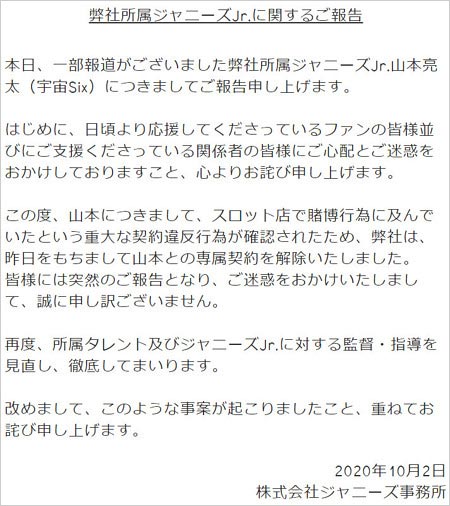 弊社所属ジャニーズJr.に関するご報告

本日、一部報道がございました弊社所属ジャニーズJr.山本亮太（宇宙Six）につきましてご報告申し上げます。

はじめに、日頃より応援してくださっているファンの皆様並びにご支援くださっている関係者の皆様にご心配とご迷惑をおかけしておりますこと、心よりお詫び申し上げます。

この度、山本につきまして、スロット店で賭博行為に及んでいたという重大な契約違反行為が確認されたため、弊社は、昨日をもちまして山本との専属契約を解除いたしました。
皆様には突然のご報告となり、ご迷惑をおかけいたしまして、誠に申し訳ございません。

再度、所属タレント及びジャニーズJr.に対する監督・指導を見直し、徹底してまいります。

改めまして、このような事案が起こりましたこと、重ねてお詫び申し上げます。

2020年10月2日
株式会社ジャニーズ事務所